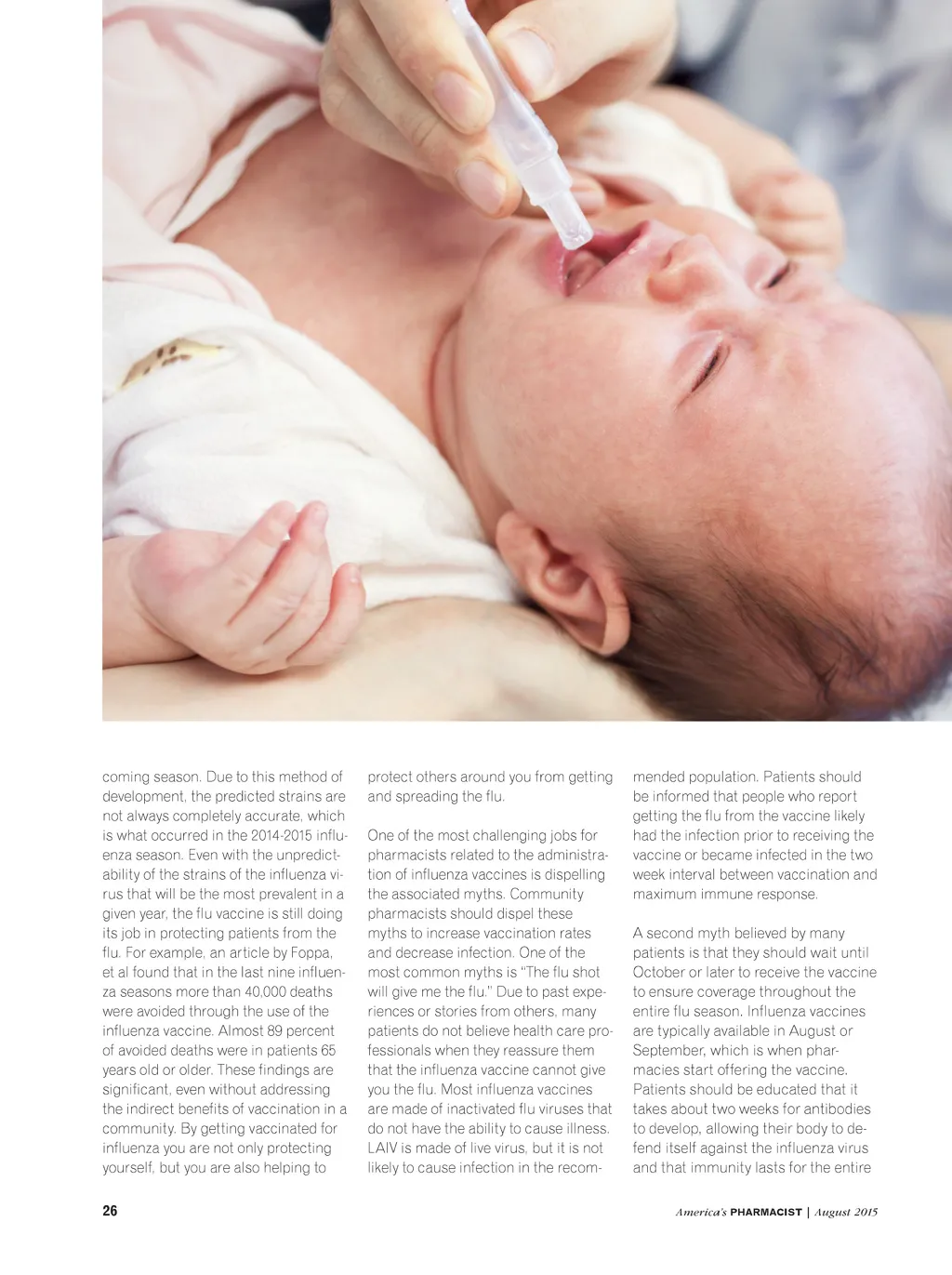 coming season. Due to this method of development, the predicted strains are not always completely accurate, which is what occurred in the 2014-2015 influenza season. Even with the unpredictability of the strains of the influenza virus that will be the most prevalent in a given year, the flu vaccine is still doing its job in protecting patients from the flu. For example, an article by Foppa, et al found that in the last nine influenza seasons more than 40,000 deaths were avoided through the use of the influenza vaccine. Almost 89 percent of avoided deaths were in patients 65 years old or older. These findings are significant, even without addressing the indirect benefits of vaccination in a community. By getting vaccinated for influenza you are not only protecting yourself, but you are also helping to protect others around you from getting and spreading the flu.

One of the most challenging jobs for pharmacists related to the administration of influenza vaccines is dispelling the associated myths. Community pharmacists should dispel these myths to increase vaccination rates and decrease infection. One of the most common myths is "The flu shot will give me the flu." Due to past experiences or stories from others, many patients do not believe health care professionals when they reassure them that the influenza vaccine cannot give you the flu. Most influenza vaccines are made of inactivated flu viruses that do not have the ability to cause illness. LAIV is made of live virus, but it is not likely to cause infection in the recommended population. Patients should be informed that people who report getting the flu from the vaccine likely had the infection prior to receiving the vaccine or became infected in the two week interval between vaccination and maximum immune response.

A second myth believed by many patients is that they should wait until October or later to receive the vaccine to ensure coverage throughout the entire flu season. Influenza vaccines are typically available in August or September, which is when pharmacies start offering the vaccine. Patients should be educated that it takes about two weeks for antibodies to develop, allowing their body to defend itself against the influenza virus and that immunity lasts for the entire

26

America's PHARMACIST | August 2015